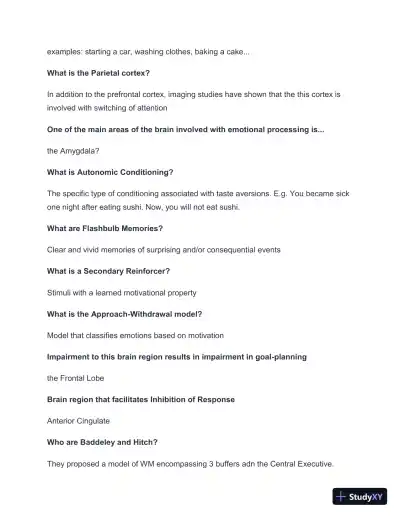 examples: starting a car, washing clothes, baking a cake...

What is the Parietal cortex?

In addition to the prefrontal cortex, imaging studies have shown that the this cortex is involved with switching of attention

One of the main areas of the brain involved with emotional processing is...

the Amygdala?

What is Autonomic Conditioning?

The specific type of conditioning associated with taste aversions. E.g. You became sick one night after eating sushi. Now, you will not eat sushi.

What are Flashbulb Memories?

Clear and vivid memories of surprising and/or consequential events

What is a Secondary Reinforcer?

Stimuli with a learned motivational property

What is the Approach-Withdrawal model?

Model that classifies emotions based on motivation

Impairment to this brain region results in impairment in goal-planning

the Frontal Lobe

Brain region that facilitates Inhibition of Response

Anterior Cingulate

Who are Baddeley and Hitch?

They proposed a model of WM encompassing 3 buffers adn the Central Executive.

StudyXY